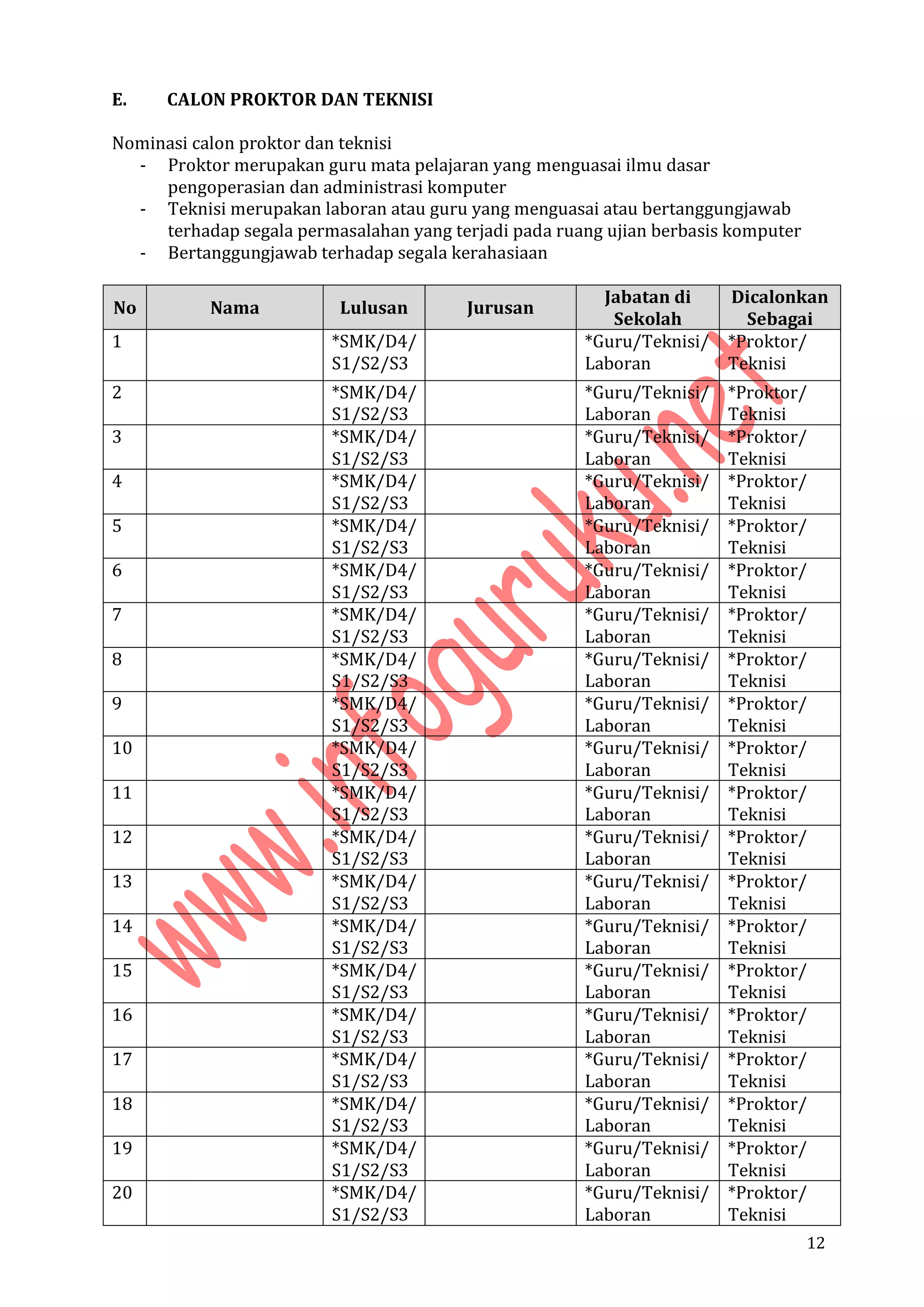 E. CALON PROKTOR DAN TEKNISI

Nominasi calon proktor dan teknisi
- Proktor merupakan guru mata pelajaran yang menguasai ilmu dasar pengoperasian dan administrasi komputer
- Teknisi merupakan laboran atau guru yang menguasai atau bertanggungjawab terhadap segala permasalahan yang terjadi pada ruang ujian berbasis komputer
- Bertanggungjawab terhadap segala kerahasiaan

| No | Nama | Lulusan | Jurusan | Jabatan di Sekolah | Dicalonkan Sebagai |
|---|---|---|---|---|---|
| 1 | | *SMK/D4/ S1/S2/S3 | | *Guru/Teknisi/ Laboran | *Proktor/ Teknisi |
| 2 | | *SMK/D4/ S1/S2/S3 | | *Guru/Teknisi/ Laboran | *Proktor/ Teknisi |
| 3 | | *SMK/D4/ S1/S2/S3 | | *Guru/Teknisi/ Laboran | *Proktor/ Teknisi |
| 4 | | *SMK/D4/ S1/S2/S3 | | *Guru/Teknisi/ Laboran | *Proktor/ Teknisi |
| 5 | | *SMK/D4/ S1/S2/S3 | | *Guru/Teknisi/ Laboran | *Proktor/ Teknisi |
| 6 | | *SMK/D4/ S1/S2/S3 | | *Guru/Teknisi/ Laboran | *Proktor/ Teknisi |
| 7 | | *SMK/D4/ S1/S2/S3 | | *Guru/Teknisi/ Laboran | *Proktor/ Teknisi |
| 8 | | *SMK/D4/ S1/S2/S3 | | *Guru/Teknisi/ Laboran | *Proktor/ Teknisi |
| 9 | | *SMK/D4/ S1/S2/S3 | | *Guru/Teknisi/ Laboran | *Proktor/ Teknisi |
| 10 | | *SMK/D4/ S1/S2/S3 | | *Guru/Teknisi/ Laboran | *Proktor/ Teknisi |
| 11 | | *SMK/D4/ S1/S2/S3 | | *Guru/Teknisi/ Laboran | *Proktor/ Teknisi |
| 12 | | *SMK/D4/ S1/S2/S3 | | *Guru/Teknisi/ Laboran | *Proktor/ Teknisi |
| 13 | | *SMK/D4/ S1/S2/S3 | | *Guru/Teknisi/ Laboran | *Proktor/ Teknisi |
| 14 | | *SMK/D4/ S1/S2/S3 | | *Guru/Teknisi/ Laboran | *Proktor/ Teknisi |
| 15 | | *SMK/D4/ S1/S2/S3 | | *Guru/Teknisi/ Laboran | *Proktor/ Teknisi |
| 16 | | *SMK/D4/ S1/S2/S3 | | *Guru/Teknisi/ Laboran | *Proktor/ Teknisi |
| 17 | | *SMK/D4/ S1/S2/S3 | | *Guru/Teknisi/ Laboran | *Proktor/ Teknisi |
| 18 | | *SMK/D4/ S1/S2/S3 | | *Guru/Teknisi/ Laboran | *Proktor/ Teknisi |
| 19 | | *SMK/D4/ S1/S2/S3 | | *Guru/Teknisi/ Laboran | *Proktor/ Teknisi |
| 20 | | *SMK/D4/ S1/S2/S3 | | *Guru/Teknisi/ Laboran | *Proktor/ Teknisi |

www.infoguruku.net

12